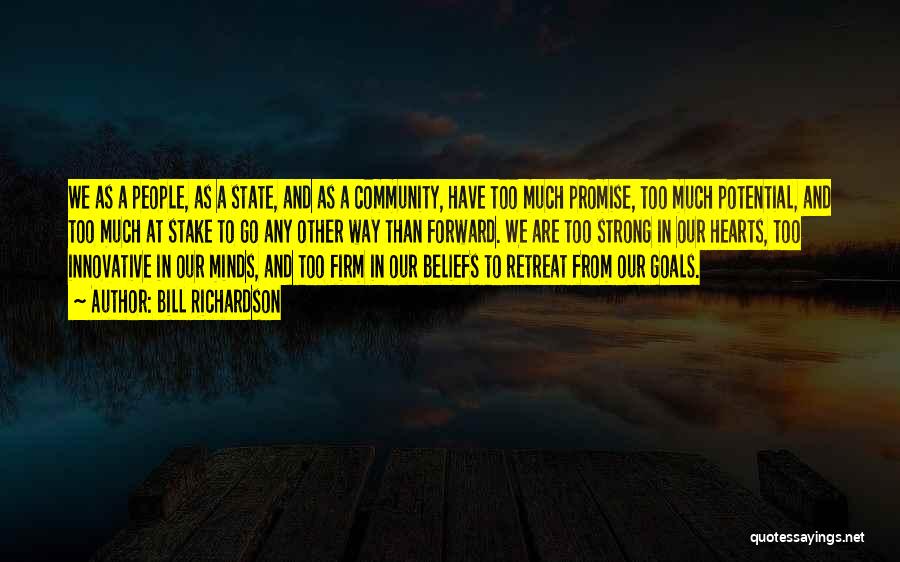 WE AS A PEOPLE, AS A STATE, AND AS A COMMUNITY, HAVE TOO MUCH PROMISE, TOO MUCH POTENTIAL, AND TOO MUCH AT STAKE TO GO ANY OTHER WAY THAN FORWARD. WE ARE TOO STRONG IN OUR HEARTS, TOO INNOVATIVE IN OUR MINDS, AND TOO FIRM IN OUR BELIEFS TO RETREAT FROM OUR GOALS.
~ AUTHOR: BILL RICHARDSON

quotessayings.net